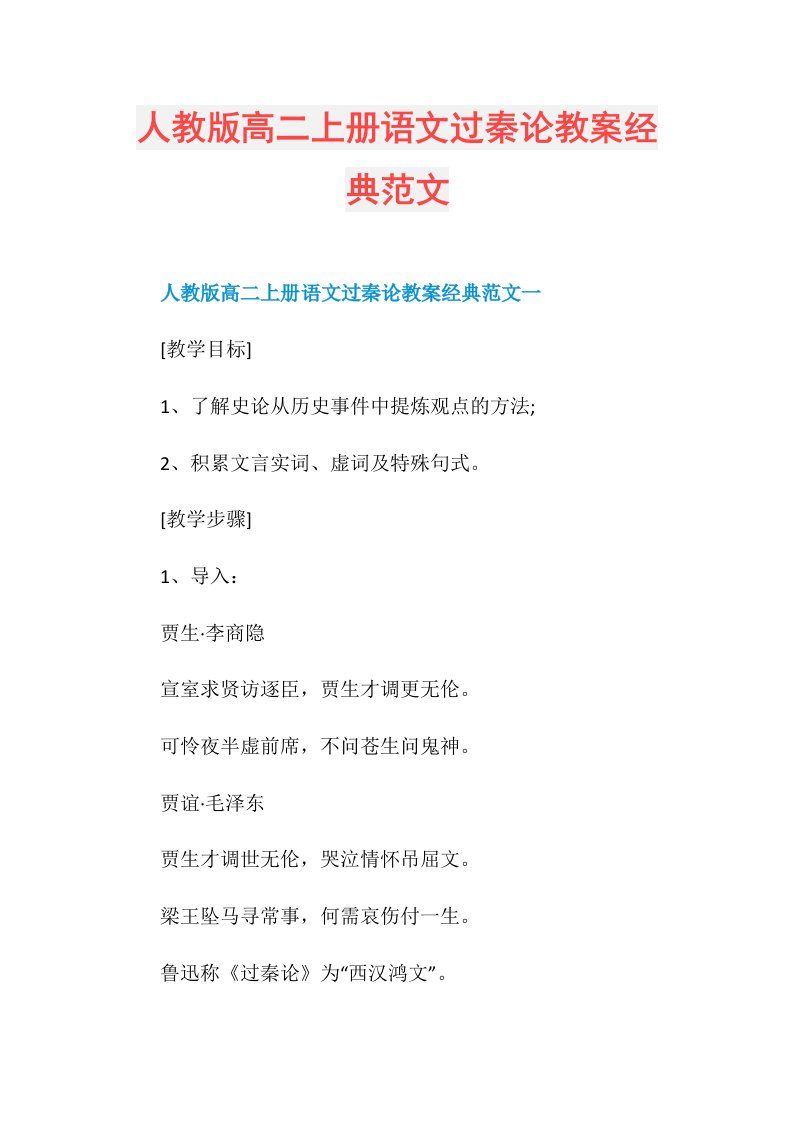 人教版高二上册语文过秦论教案经典范文

人教版高二上册语文过秦论教案经典范文一

[教学目标]

1、了解史论从历史事件中提炼观点的方法;

2、积累文言实词、虚词及特殊句式。

[教学步骤]

1、导入：

贾生·李商隐

宣室求贤访逐臣，贾生才调更无伦。

可怜夜半虚前席，不问苍生问鬼神。

贾谊·毛泽东

贾生才调世无伦，哭泣情怀吊屈文。

梁王坠马寻常事，何需哀伤付一生。

鲁迅称《过秦论》为“西汉鸿文”。